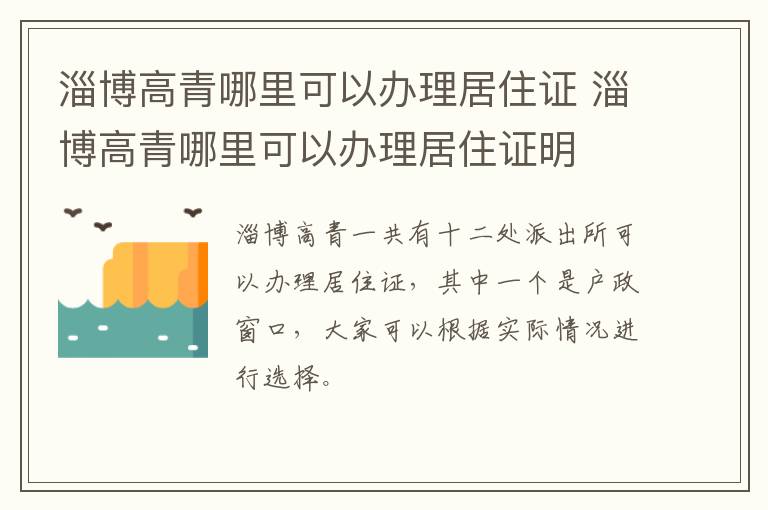 淄博高青哪里可以办理居住证 淄博高青哪里可以办理居住证明

淄博高青一共有十二处派出所可以办理居住证，其中一个是户政窗口，大家可以根据实际情况进行选择。